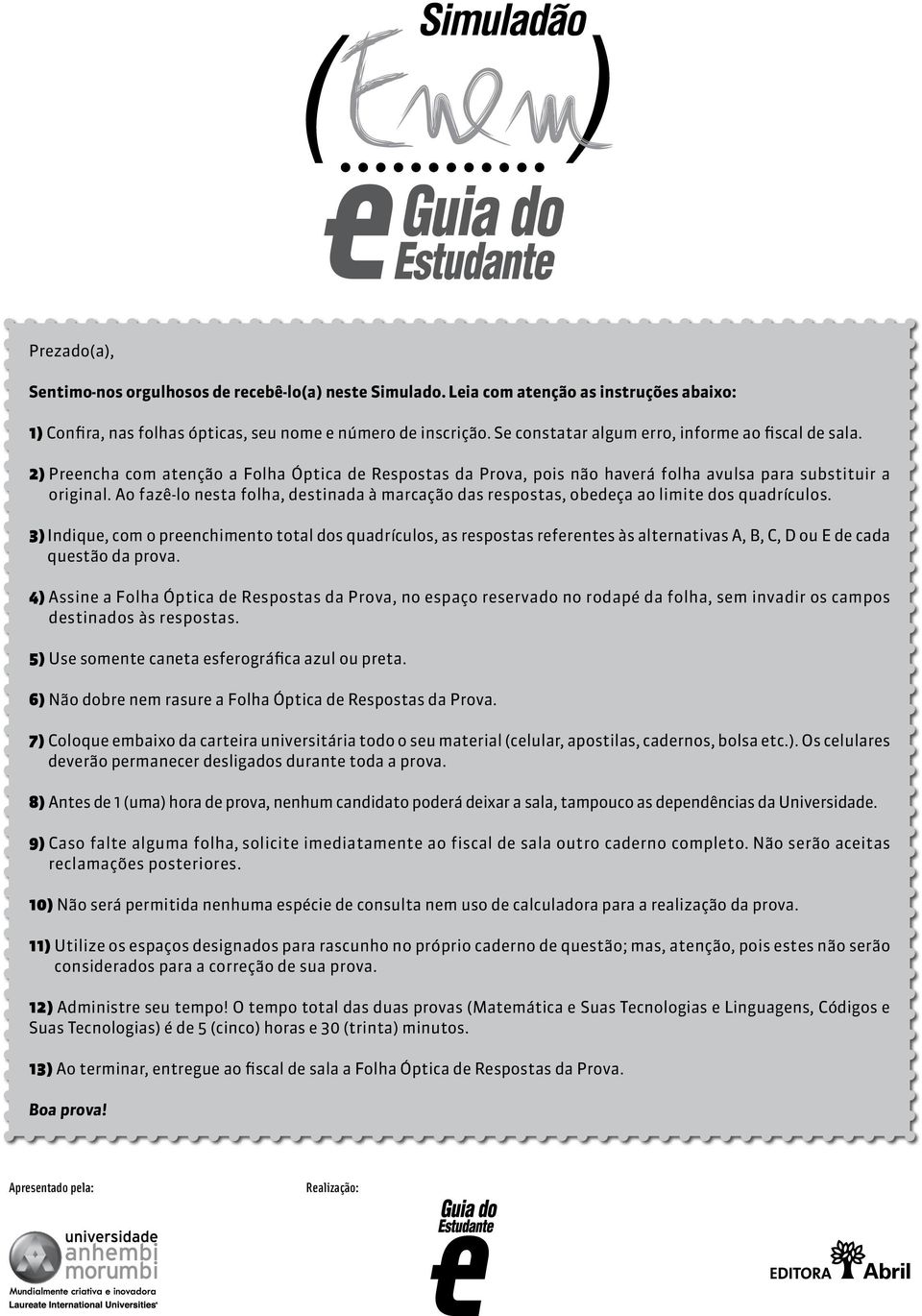 Simuladão
(Enem)
e Guia do Estudante

Prezado(a),

Sentimo-nos orgulhosos de recebê-lo(a) neste Simulado. Leia com atenção as instruções abaixo:

1) Confira, nas folhas ópticas, seu nome e número de inscrição. Se constatar algum erro, informe ao fiscal de sala.

2) Preencha com atenção a Folha Óptica de Respostas da Prova, pois não haverá folha avulsa para substituir a original. Ao fazê-lo nesta folha, destinada à marcação das respostas, obedeça ao limite dos quadrículos.

3) Indique, com o preenchimento total dos quadrículos, as respostas referentes às alternativas A, B, C, D ou E de cada questão da prova.

4) Assine a Folha Óptica de Respostas da Prova, no espaço reservado no rodapé da folha, sem invadir os campos destinados às respostas.

5) Use somente caneta esferográfica azul ou preta.

6) Não dobre nem rasure a Folha Óptica de Respostas da Prova.

7) Coloque embaixo da carteira universitária todo o seu material (celular, apostilas, cadernos, bolsa etc.). Os celulares deverão permanecer desligados durante toda a prova.

8) Antes de 1 (uma) hora de prova, nenhum candidato poderá deixar a sala, tampouco as dependências da Universidade.

9) Caso falte alguma folha, solicite imediatamente ao fiscal de sala outro caderno completo. Não serão aceitas reclamações posteriores.

10) Não será permitida nenhuma espécie de consulta nem uso de calculadora para a realização da prova.

11) Utilize os espaços designados para rascunho no próprio caderno de questão; mas, atenção, pois estes não serão considerados para a correção de sua prova.

12) Administre seu tempo! O tempo total das duas provas (Matemática e Suas Tecnologias e Linguagens, Códigos e Suas Tecnologias) é de 5 (cinco) horas e 30 (trinta) minutos.

13) Ao terminar, entregue ao fiscal de sala a Folha Óptica de Respostas da Prova.

Boa prova!

Apresentado pela:
universidade anhembi morumbi
Mundialmente criativa e inovadora
Laureate International Universities

Realização:
Guia do Estudante e

EDITORA Abril